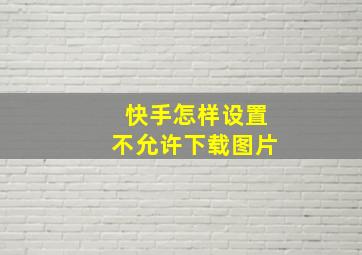 快手怎样设置
不允许下载图片